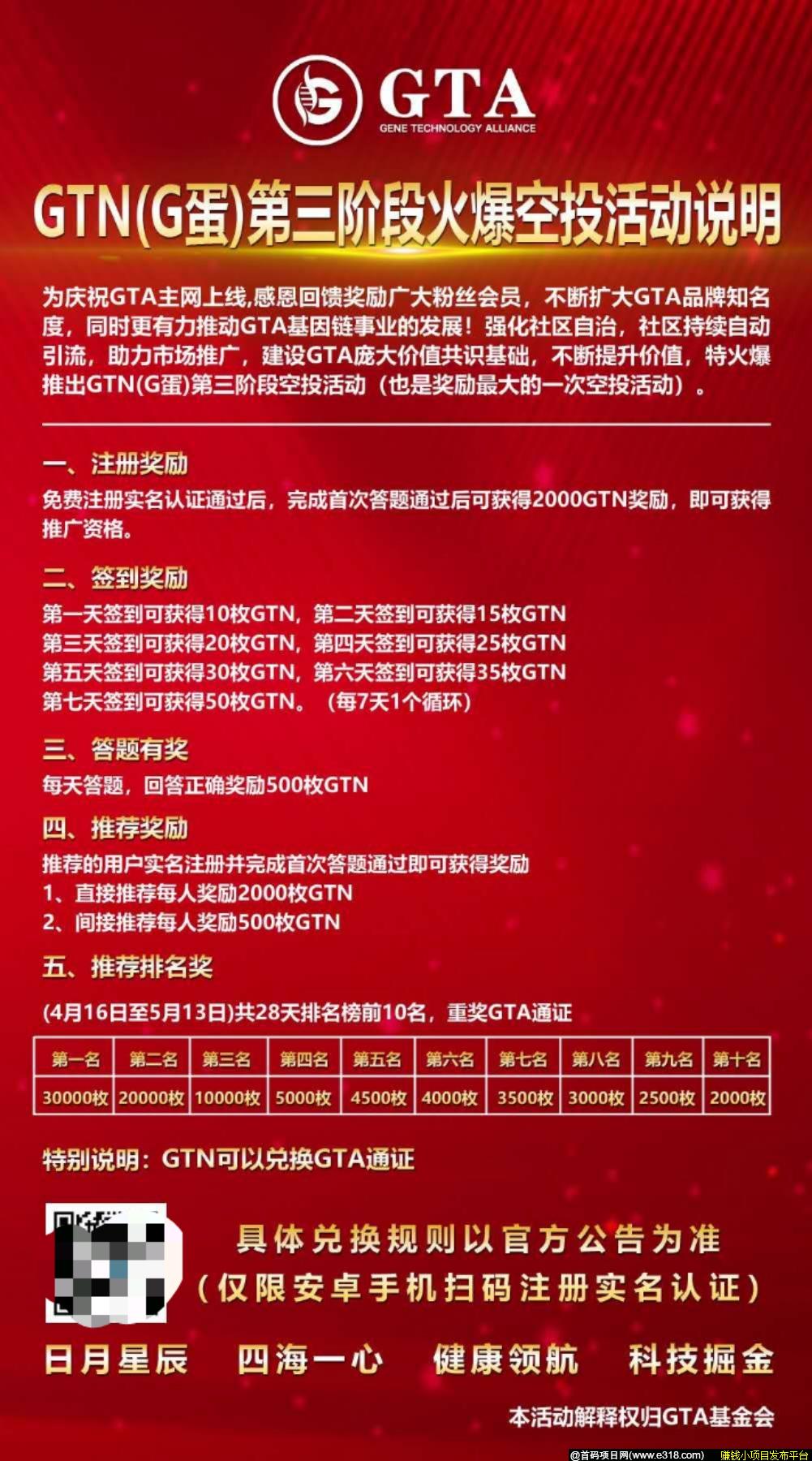 GTA
GENE TECHNOLOGY ALLIANCE

GTN(G蛋)第三阶段火爆空投活动说明

为庆祝GTA主网上线,感恩回馈奖励广大粉丝会员，不断扩大GTA品牌知名度，同时更有力推动GTA基因链事业的发展！强化社区自治，社区持续自动引流，助力市场推广，建设GTA庞大价值共识基础，不断提升价值，特火爆推出GTN(G蛋)第三阶段空投活动（也是奖励最大的一次空投活动）。

一、注册奖励
免费注册实名认证通过后，完成首次答题通过后可获得2000GTN奖励，即可获得推广资格。

二、签到奖励
第一天签到可获得10枚GTN，第二天签到可获得15枚GTN
第三天签到可获得20枚GTN，第四天签到可获得25枚GTN
第五天签到可获得30枚GTN，第六天签到可获得35枚GTN
第七天签到可获得50枚GTN。（每7天1个循环）

三、答题有奖
每天答题，回答正确奖励500枚GTN

四、推荐奖励
推荐的用户实名注册并完成首次答题通过即可获得奖励
1、直接推荐每人奖励2000枚GTN
2、间接推荐每人奖励500枚GTN

五、推荐排名奖
(4月16日至5月13日)共28天排名榜前10名，重奖GTA通证

| 第一名 | 第二名 | 第三名 | 第四名 | 第五名 | 第六名 | 第七名 | 第八名 | 第九名 | 第十名 |
|---|---|---|---|---|---|---|---|---|---|
| 30000枚 | 20000枚 | 10000枚 | 5000枚 | 4500枚 | 4000枚 | 3500枚 | 3000枚 | 2500枚 | 2000枚 |

特别说明：GTN可以兑换GTA通证

具体兑换规则以官方公告为准
（仅限安卓手机扫码注册实名认证）

日月星辰　四海一心　健康领航　科技掘金

本活动解释权归GTA基金会

@首码项目网(www.e318.com)　赚钱小项目发布平台